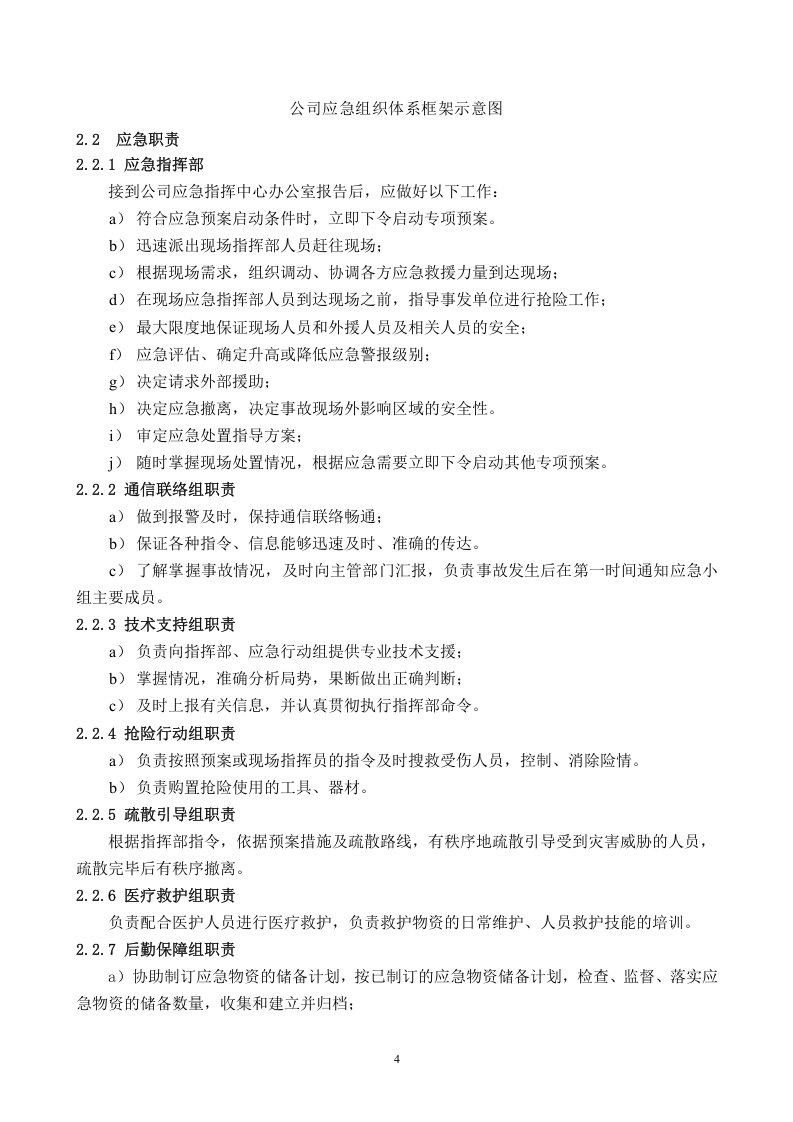 公司应急组织体系框架示意图

2.2 应急职责

2.2.1 应急指挥部

接到公司应急指挥中心办公室报告后，应做好以下工作：

a）符合应急预案启动条件时，立即下令启动专项预案。

b）迅速派出现场指挥部人员赶往现场；

c）根据现场需求，组织调动、协调各方应急救援力量到达现场；

d）在现场应急指挥部人员到达现场之前，指导事发单位进行抢险工作；

e）最大限度地保证现场人员和外援人员及相关人员的安全；

f）应急评估、确定升高或降低应急警报级别；

g）决定请求外部援助；

h）决定应急撤离，决定事故现场外影响区域的安全性。

i）审定应急处置指导方案；

j）随时掌握现场处置情况，根据应急需要立即下令启动其他专项预案。

2.2.2 通信联络组职责

a）做到报警及时，保持通信联络畅通；

b）保证各种指令、信息能够迅速及时、准确的传达。

c）了解掌握事故情况，及时向主管部门汇报，负责事故发生后在第一时间通知应急小组主要成员。

2.2.3 技术支持组职责

a）负责向指挥部、应急行动组提供专业技术支援；

b）掌握情况，准确分析局势，果断做出正确判断；

c）及时上报有关信息，并认真贯彻执行指挥部命令。

2.2.4 抢险行动组职责

a）负责按照预案或现场指挥员的指令及时搜救受伤人员，控制、消除险情。

b）负责购置抢险使用的工具、器材。

2.2.5 疏散引导组职责

根据指挥部指令，依据预案措施及疏散路线，有秩序地疏散引导受到灾害威胁的人员，疏散完毕后有秩序撤离。

2.2.6 医疗救护组职责

负责配合医护人员进行医疗救护，负责救护物资的日常维护、人员救护技能的培训。

2.2.7 后勤保障组职责

a）协助制订应急物资的储备计划，按已制订的应急物资储备计划，检查、监督、落实应急物资的储备数量，收集和建立并归档；

4